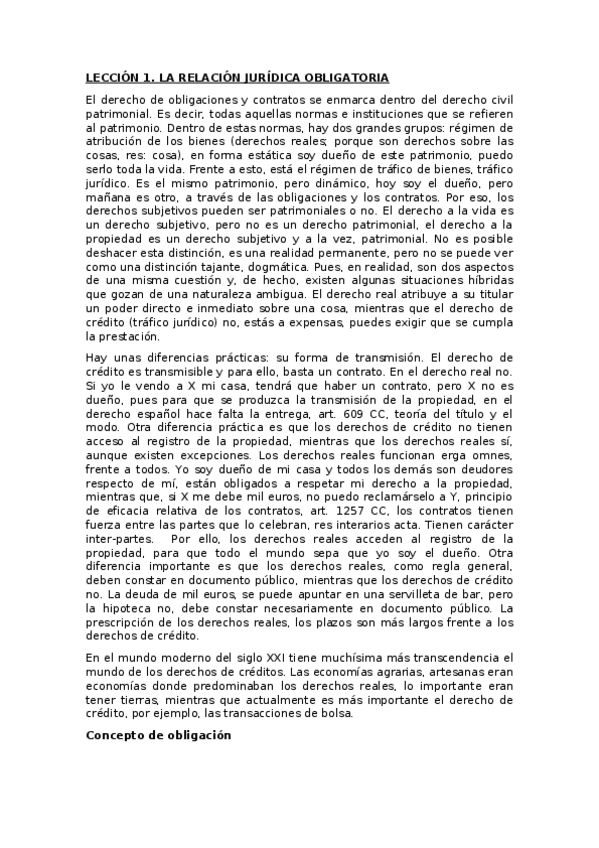 LECCIÓN 1. LA RELACIÓN JURÍDICA OBLIGATORIA

El derecho de obligaciones y contratos se enmarca dentro del derecho civil patrimonial. Es decir, todas aquellas normas e instituciones que se refieren al patrimonio. Dentro de estas normas, hay dos grandes grupos: régimen de atribución de los bienes (derechos reales; porque son derechos sobre las cosas, res: cosa), en forma estática soy dueño de este patrimonio, puedo serlo toda la vida. Frente a esto, está el régimen de tráfico de bienes, tráfico jurídico. Es el mismo patrimonio, pero dinámico, hoy soy el dueño, pero mañana es otro, a través de las obligaciones y los contratos. Por eso, los derechos subjetivos pueden ser patrimoniales o no. El derecho a la vida es un derecho subjetivo, pero no es un derecho patrimonial, el derecho a la propiedad es un derecho subjetivo y a la vez, patrimonial. No es posible deshacer esta distinción, es una realidad permanente, pero no se puede ver como una distinción tajante, dogmática. Pues, en realidad, son dos aspectos de una misma cuestión y, de hecho, existen algunas situaciones híbridas que gozan de una naturaleza ambigua. El derecho real atribuye a su titular un poder directo e inmediato sobre una cosa, mientras que el derecho de crédito (tráfico jurídico) no, estás a expensas, puedes exigir que se cumpla la prestación.

Hay unas diferencias prácticas: su forma de transmisión. El derecho de crédito es transmisible y para ello, basta un contrato. En el derecho real no. Si yo le vendo a X mi casa, tendrá que haber un contrato, pero X no es dueño, pues para que se produzca la transmisión de la propiedad, en el derecho español hace falta la entrega, art. 609 CC, teoría del título y el modo. Otra diferencia práctica es que los derechos de crédito no tienen acceso al registro de la propiedad, mientras que los derechos reales sí, aunque existen excepciones. Los derechos reales funcionan erga omnes, frente a todos. Yo soy dueño de mi casa y todos los demás son deudores respecto de mí, están obligados a respetar mi derecho a la propiedad, mientras que, si X me debe mil euros, no puedo reclamárselo a Y, principio de eficacia relativa de los contratos, art. 1257 CC, los contratos tienen fuerza entre las partes que lo celebran, res interarios acta. Tienen carácter inter-partes. Por ello, los derechos reales acceden al registro de la propiedad, para que todo el mundo sepa que yo soy el dueño. Otra diferencia importante es que los derechos reales, como regla general, deben constar en documento público, mientras que los derechos de crédito no. La deuda de mil euros, se puede apuntar en una servilleta de bar, pero la hipoteca no, debe constar necesariamente en documento público. La prescripción de los derechos reales, los plazos son más largos frente a los derechos de crédito.

En el mundo moderno del siglo XXI tiene muchísima más transcendencia el mundo de los derechos de créditos. Las economías agrarias, artesanas eran economías donde predominaban los derechos reales, lo importante eran tener tierras, mientras que actualmente es más importante el derecho de crédito, por ejemplo, las transacciones de bolsa.

Concepto de obligación